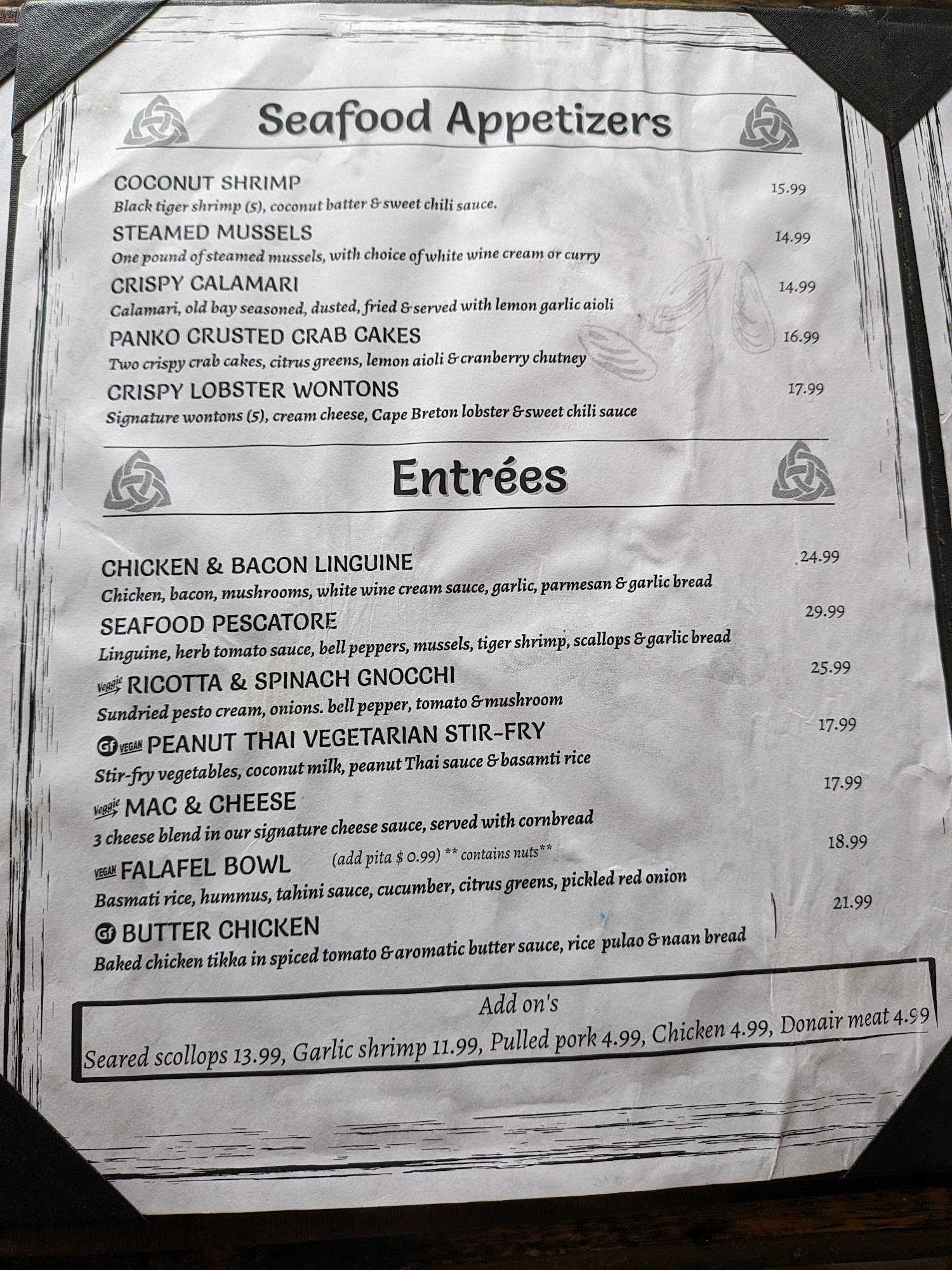 Seafood Appetizers

COCONUT SHRIMP 15.99
Black tiger shrimp (5), coconut batter & sweet chili sauce.

STEAMED MUSSELS 14.99
One pound of steamed mussels, with choice of white wine cream or curry

CRISPY CALAMARI 14.99
Calamari, old bay seasoned, dusted, fried & served with lemon garlic aioli

PANKO CRUSTED CRAB CAKES 16.99
Two crispy crab cakes, citrus greens, lemon aioli & cranberry chutney

CRISPY LOBSTER WONTONS 17.99
Signature wontons (5), cream cheese, Cape Breton lobster & sweet chili sauce

Entrées

CHICKEN & BACON LINGUINE 24.99
Chicken, bacon, mushrooms, white wine cream sauce, garlic, parmesan & garlic bread

SEAFOOD PESCATORE 29.99
Linguine, herb tomato sauce, bell peppers, mussels, tiger shrimp, scallops & garlic bread

Veggie RICOTTA & SPINACH GNOCCHI 25.99
Sundried pesto cream, onions. bell pepper, tomato & mushroom

Gf VEGAN PEANUT THAI VEGETARIAN STIR-FRY 17.99
Stir-fry vegetables, coconut milk, peanut Thai sauce & basamti rice

Veggie MAC & CHEESE 17.99
3 cheese blend in our signature cheese sauce, served with cornbread

VEGAN FALAFEL BOWL (add pita $ 0.99) ** contains nuts** 18.99
Basmati rice, hummus, tahini sauce, cucumber, citrus greens, pickled red onion

Gf BUTTER CHICKEN 21.99
Baked chicken tikka in spiced tomato & aromatic butter sauce, rice pulao & naan bread

Add on's
Seared scollops 13.99, Garlic shrimp 11.99, Pulled pork 4.99, Chicken 4.99, Donair meat 4.99